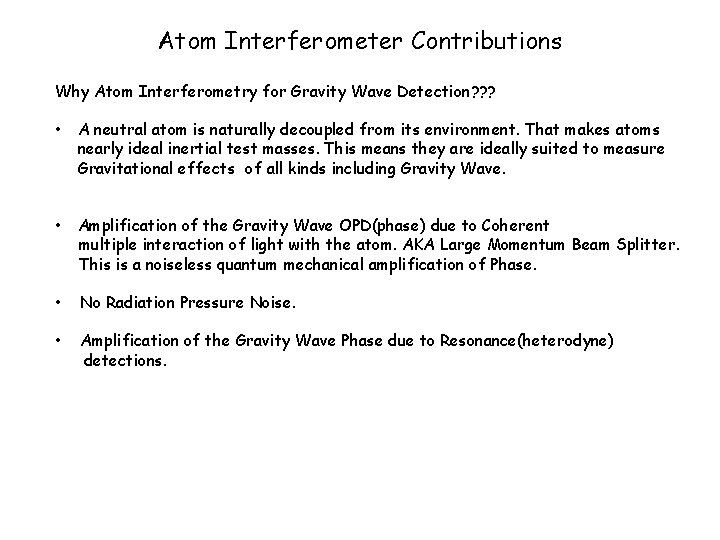 Atom Interferometer Contributions

Why Atom Interferometry for Gravity Wave Detection???

• A neutral atom is naturally decoupled from its environment. That makes atoms nearly ideal inertial test masses. This means they are ideally suited to measure Gravitational effects of all kinds including Gravity Wave.

• Amplification of the Gravity Wave OPD(phase) due to Coherent multiple interaction of light with the atom. AKA Large Momentum Beam Splitter. This is a noiseless quantum mechanical amplification of Phase.

• No Radiation Pressure Noise.

• Amplification of the Gravity Wave Phase due to Resonance(heterodyne) detections.